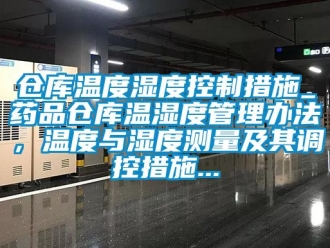 仓库温度湿度控制措施_药品仓库温湿度管理办法，温度与湿度测量及其调控措施...